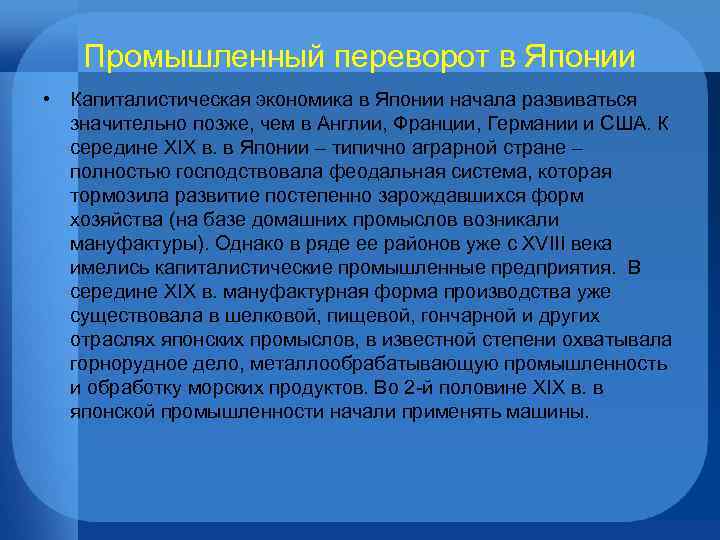 Промышленный переворот в Японии

• Капиталистическая экономика в Японии начала развиваться значительно позже, чем в Англии, Франции, Германии и США. К середине XIX в. в Японии – типично аграрной стране – полностью господствовала феодальная система, которая тормозила развитие постепенно зарождавшихся форм хозяйства (на базе домашних промыслов возникали мануфактуры). Однако в ряде ее районов уже с XVIII века имелись капиталистические промышленные предприятия. В середине XIX в. мануфактурная форма производства уже существовала в шелковой, пищевой, гончарной и других отраслях японских промыслов, в известной степени охватывала горнорудное дело, металлообрабатывающую промышленность и обработку морских продуктов. Во 2-й половине XIX в. в японской промышленности начали применять машины.